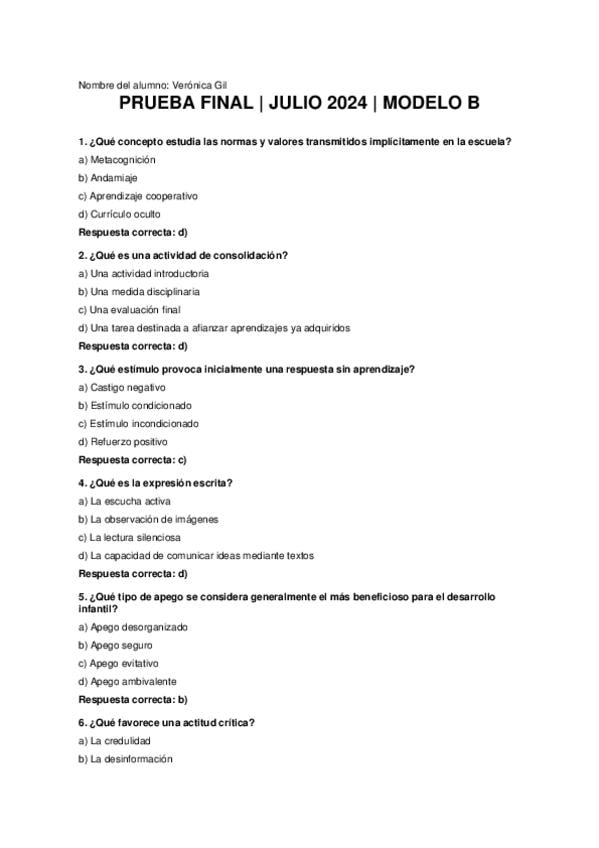 Nombre del alumno: Verónica Gil

PRUEBA FINAL | JULIO 2024 | MODELO B

1. ¿Qué concepto estudia las normas y valores transmitidos implícitamente en la escuela?

a) Metacognición

b) Andamiaje

c) Aprendizaje cooperativo

d) Currículo oculto

Respuesta correcta: d)

2. ¿Qué es una actividad de consolidación?

a) Una actividad introductoria

b) Una medida disciplinaria

c) Una evaluación final

d) Una tarea destinada a afianzar aprendizajes ya adquiridos

Respuesta correcta: d)

3. ¿Qué estímulo provoca inicialmente una respuesta sin aprendizaje?

a) Castigo negativo

b) Estímulo condicionado

c) Estímulo incondicionado

d) Refuerzo positivo

Respuesta correcta: c)

4. ¿Qué es la expresión escrita?

a) La escucha activa

b) La observación de imágenes

c) La lectura silenciosa

d) La capacidad de comunicar ideas mediante textos

Respuesta correcta: d)

5. ¿Qué tipo de apego se considera generalmente el más beneficioso para el desarrollo infantil?

a) Apego desorganizado

b) Apego seguro

c) Apego evitativo

d) Apego ambivalente

Respuesta correcta: b)

6. ¿Qué favorece una actitud crítica?

a) La credulidad

b) La desinformación